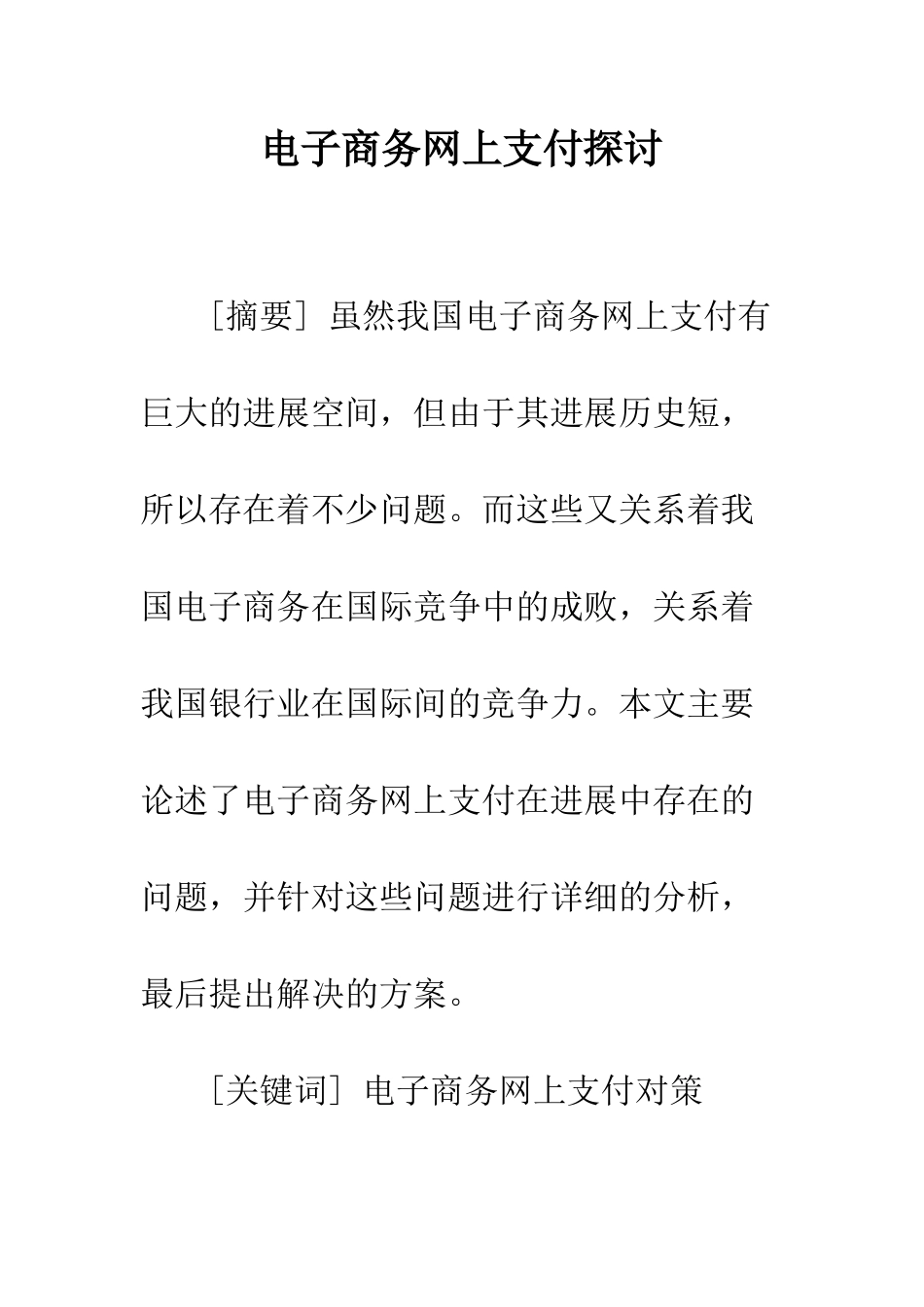 电子商务网上支付探讨

［摘要］虽然我国电子商务网上支付有巨大的进展空间，但由于其进展历史短，所以存在着不少问题。而这些又关系着我国电子商务在国际竞争中的成败，关系着我国银行业在国际间的竞争力。本文主要论述了电子商务网上支付在进展中存在的问题，并针对这些问题进行详细的分析，最后提出解决的方案。

［关键词］电子商务网上支付对策